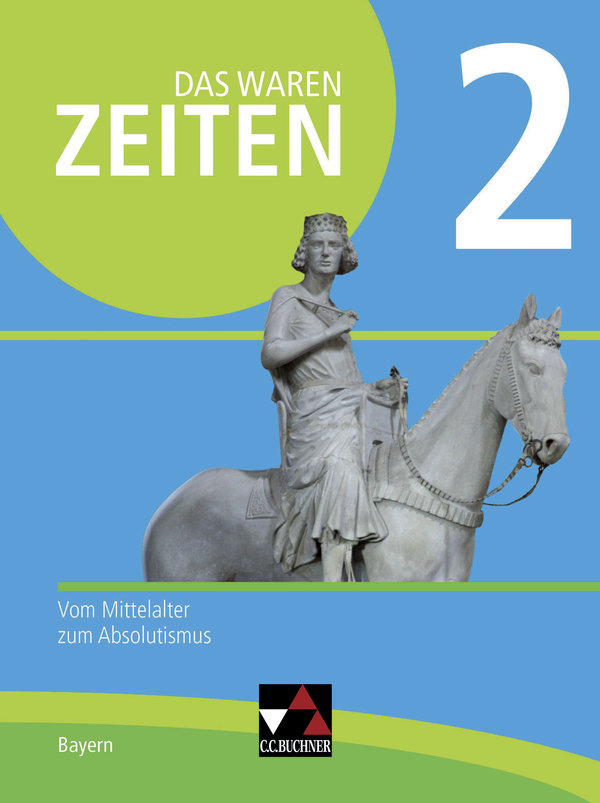 DAS WAREN
ZEITEN

2

Vom Mittelalter
zum Absolutismus

Bayern

C.C.BUCHNER